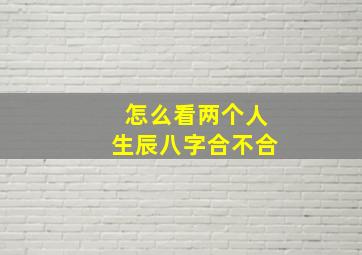 怎么看两个人
生辰八字合不合